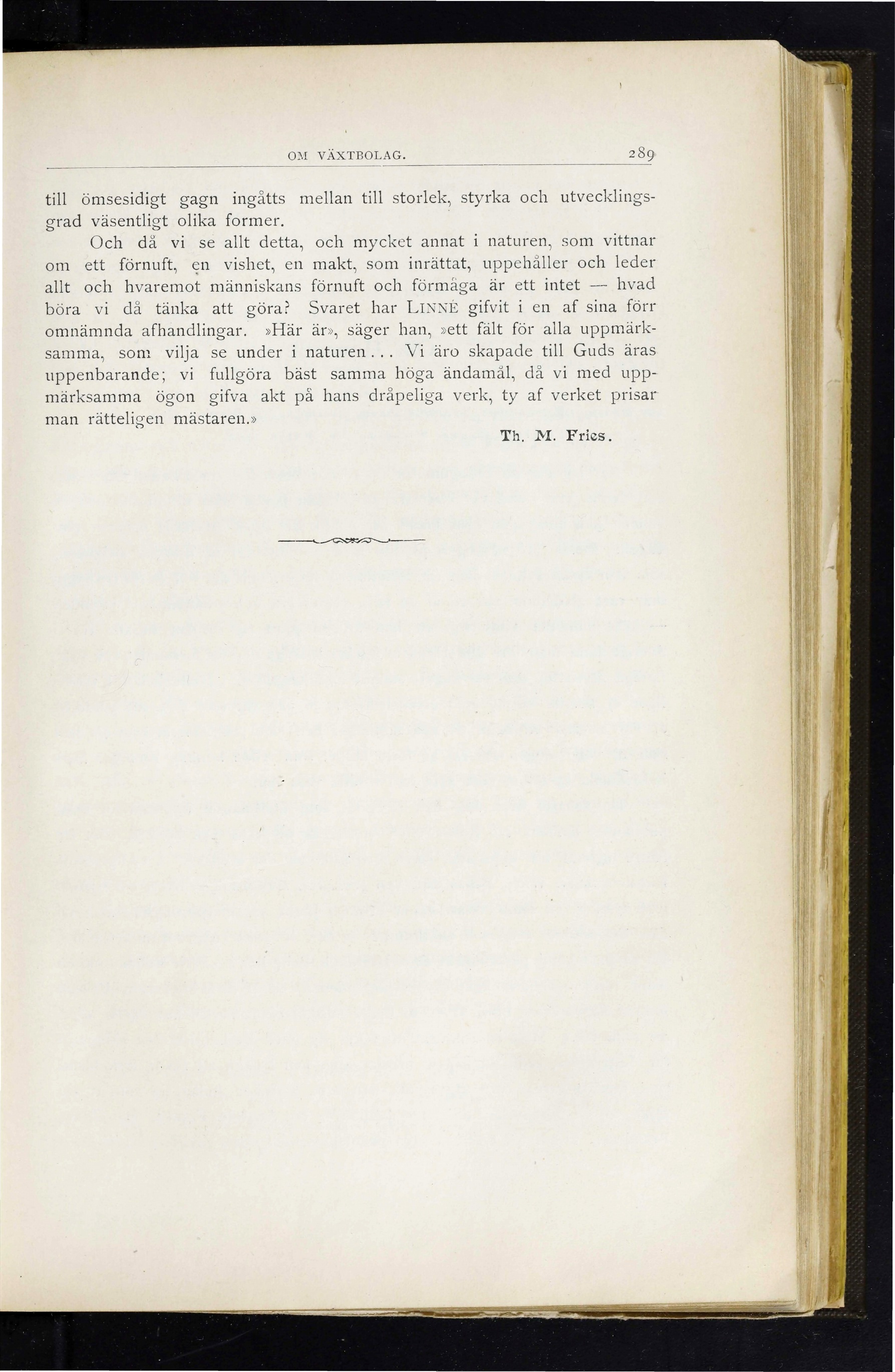 OM VÄXTBOLAG. 289

till ömsesidigt gagn ingåtts mellan till storlek, styrka och utvecklingsgrad väsentligt olika former.

Och då vi se allt detta, och mycket annat i naturen, som vittnar om ett förnuft, en vishet, en makt, som inrättat, uppehåller och leder allt och hvaremot människans förnuft och förmåga är ett intet — hvad böra vi då tänka att göra? Svaret har LINNÉ gifvit i en af sina förr omnämnda afhandlingar. »Här är», säger han, »ett fält för alla uppmärksamma, som vilja se under i naturen... Vi äro skapade till Guds äras uppenbarande; vi fullgöra bäst samma höga ändamål, då vi med uppmärksamma ögon gifva akt på hans dråpeliga verk, ty af verket prisar man rätteligen mästaren.»

Th. M. Fries.